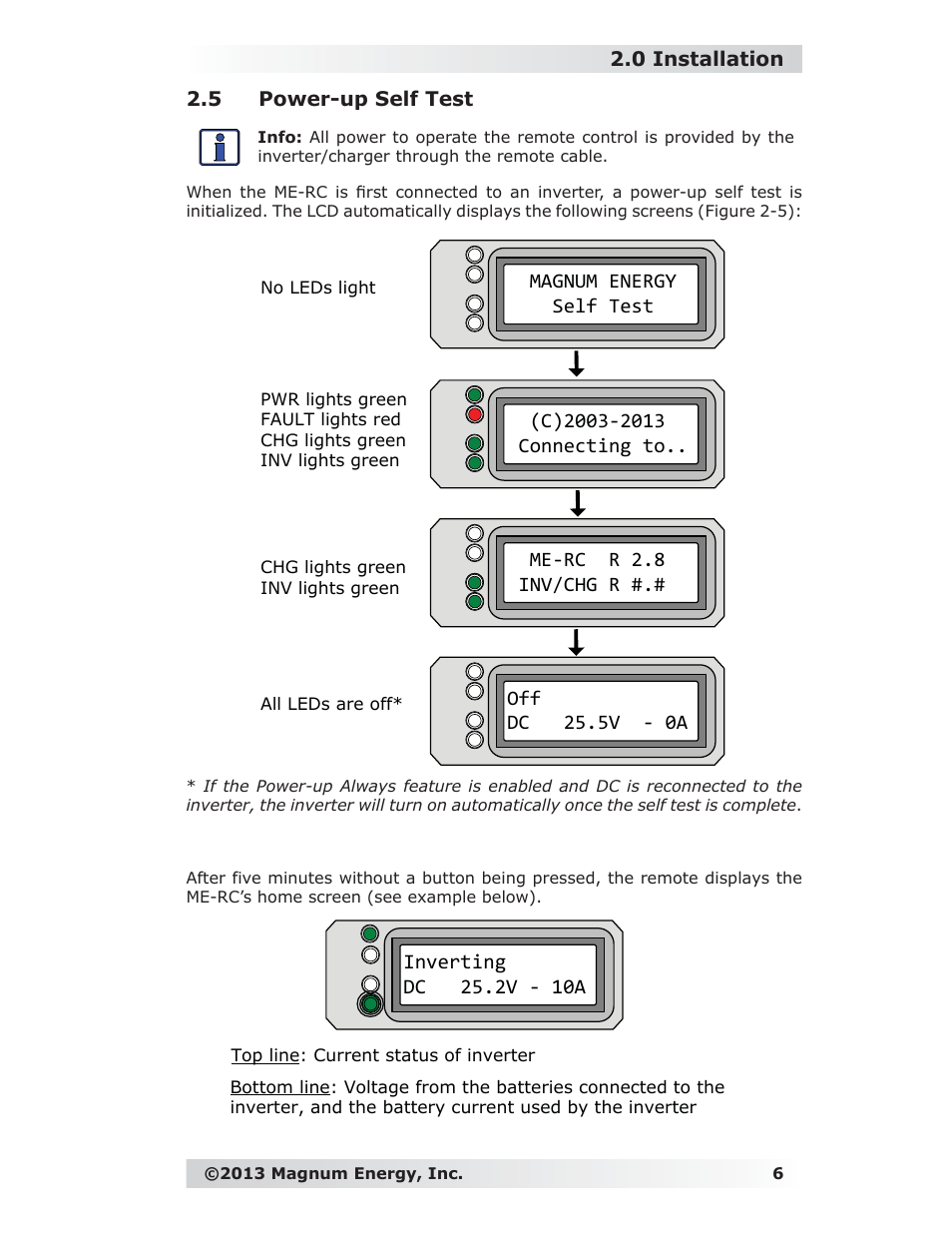 2.0 Installation

2.5 Power-up Self Test

Info: All power to operate the remote control is provided by the inverter/charger through the remote cable.

When the ME-RC is first connected to an inverter, a power-up self test is initialized. The LCD automatically displays the following screens (Figure 2-5):

No LEDs light

MAGNUM ENERGY
Self Test

PWR lights green
FAULT lights red
CHG lights green
INV lights green

(C)2003-2013
Connecting to..

CHG lights green
INV lights green

ME-RC R 2.8
INV/CHG R #.#

All LEDs are off*

Off
DC 25.5V - 0A

* If the Power-up Always feature is enabled and DC is reconnected to the inverter, the inverter will turn on automatically once the self test is complete.

After five minutes without a button being pressed, the remote displays the ME-RC's home screen (see example below).

Inverting
DC 25.2V - 10A

Top line: Current status of inverter

Bottom line: Voltage from the batteries connected to the inverter, and the battery current used by the inverter

©2013 Magnum Energy, Inc. 6